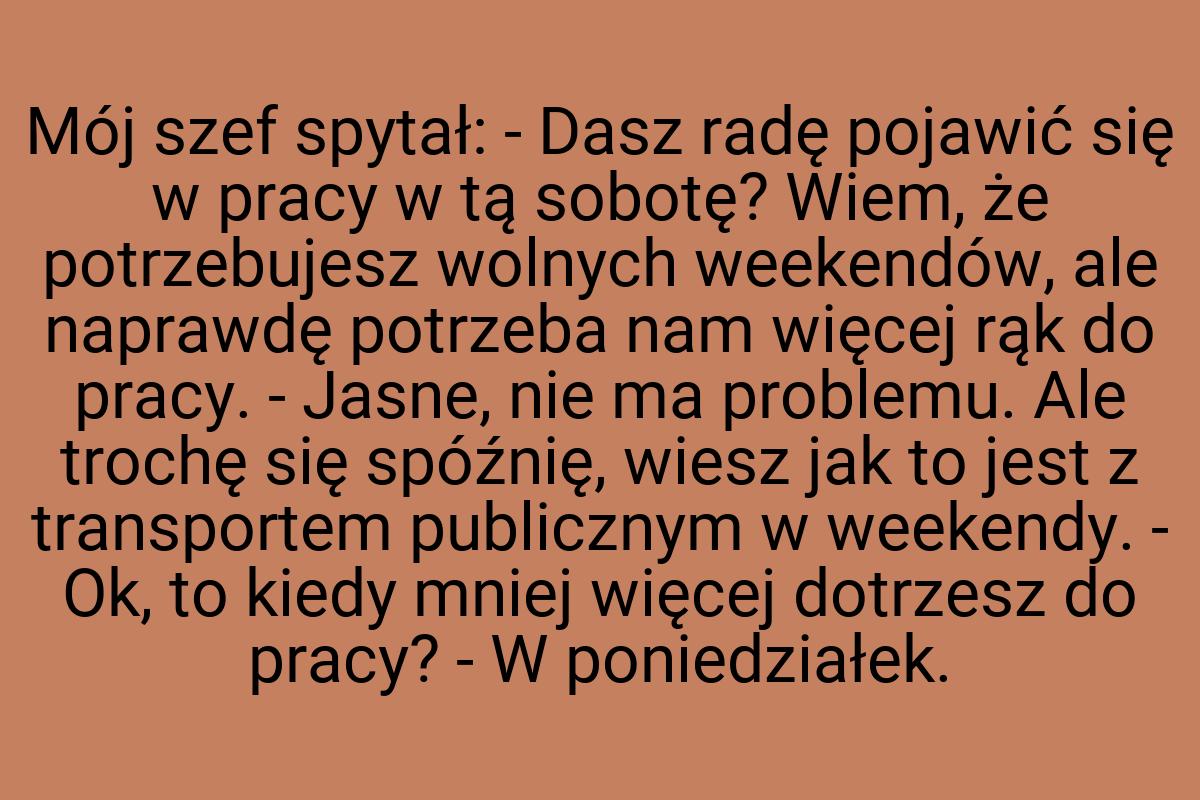 Mój szef spytał: - Dasz radę pojawić się w pracy w tą sobotę? Wiem, że potrzebujesz wolnych weekendów, ale naprawdę potrzeba nam więcej rąk do pracy. - Jasne, nie ma problemu. Ale trochę się spóźnię, wiesz jak to jest z transportem publicznym w weekendy. - Ok, to kiedy mniej więcej dotrzesz do pracy? - W poniedziałek.